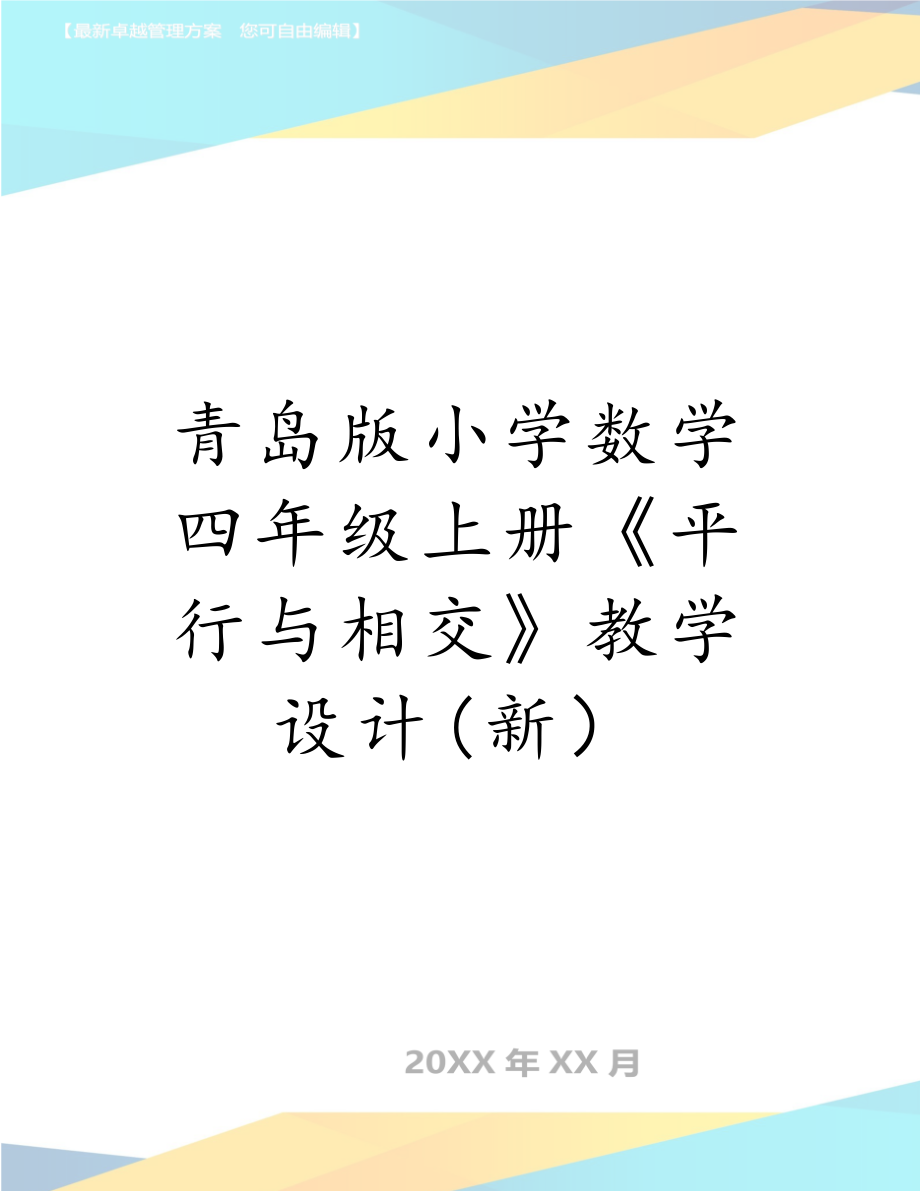 【最新卓越管理方案　您可自由编辑】

青岛版小学数学四年级上册《平行与相交》教学设计(新)

20XX年XX月